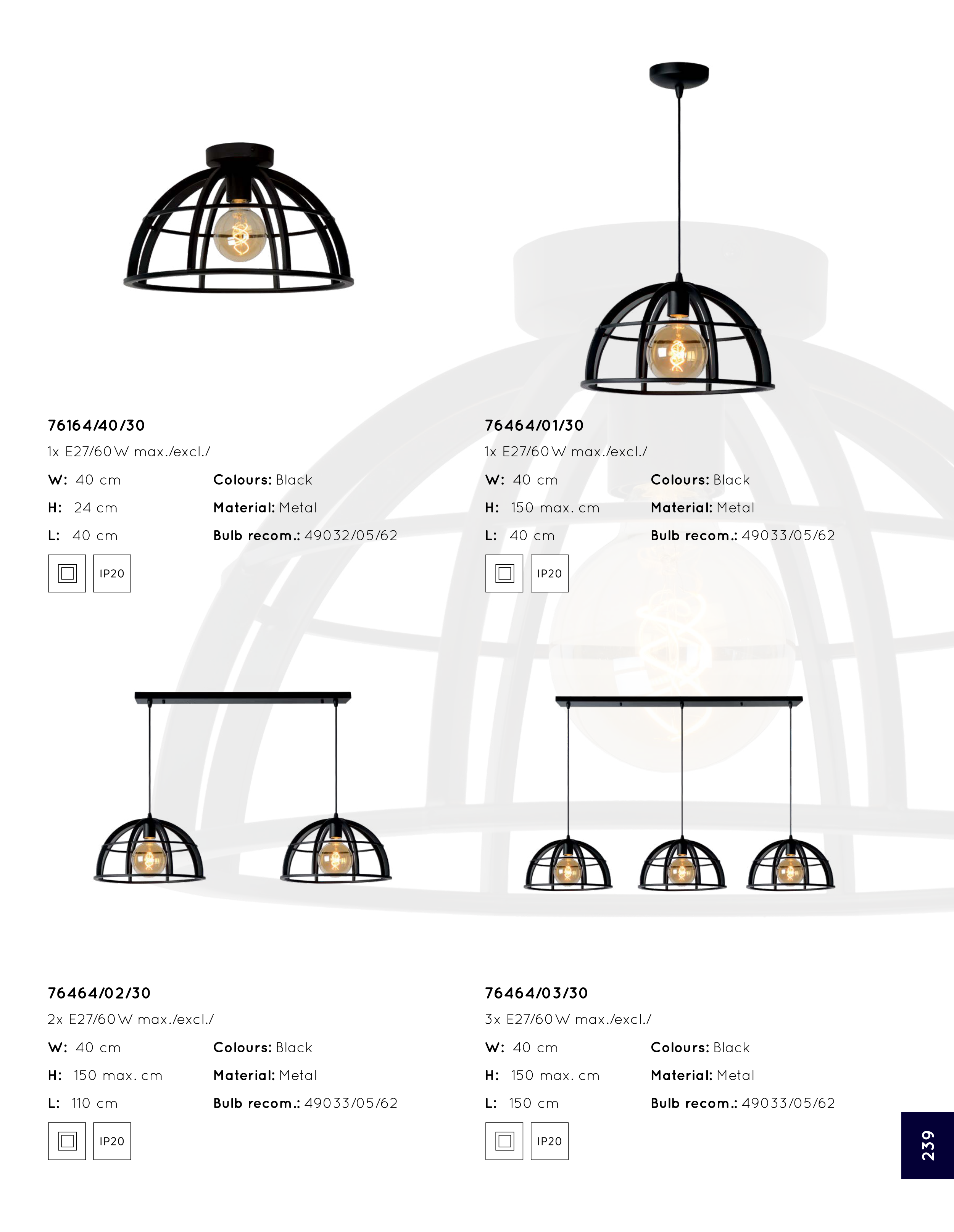 76164/40/30

1x E27/60W max./excl./

W: 40 cm
H: 24 cm
L: 40 cm

Colours: Black
Material: Metal
Bulb recom.: 49032/05/62

IP20

76464/01/30

1x E27/60W max./excl./

W: 40 cm
H: 150 max. cm
L: 40 cm

Colours: Black
Material: Metal
Bulb recom.: 49033/05/62

IP20

76464/02/30

2x E27/60W max./excl./

W: 40 cm
H: 150 max. cm
L: 110 cm

Colours: Black
Material: Metal
Bulb recom.: 49033/05/62

IP20

76464/03/30

3x E27/60W max./excl./

W: 40 cm
H: 150 max. cm
L: 150 cm

Colours: Black
Material: Metal
Bulb recom.: 49033/05/62

IP20

239